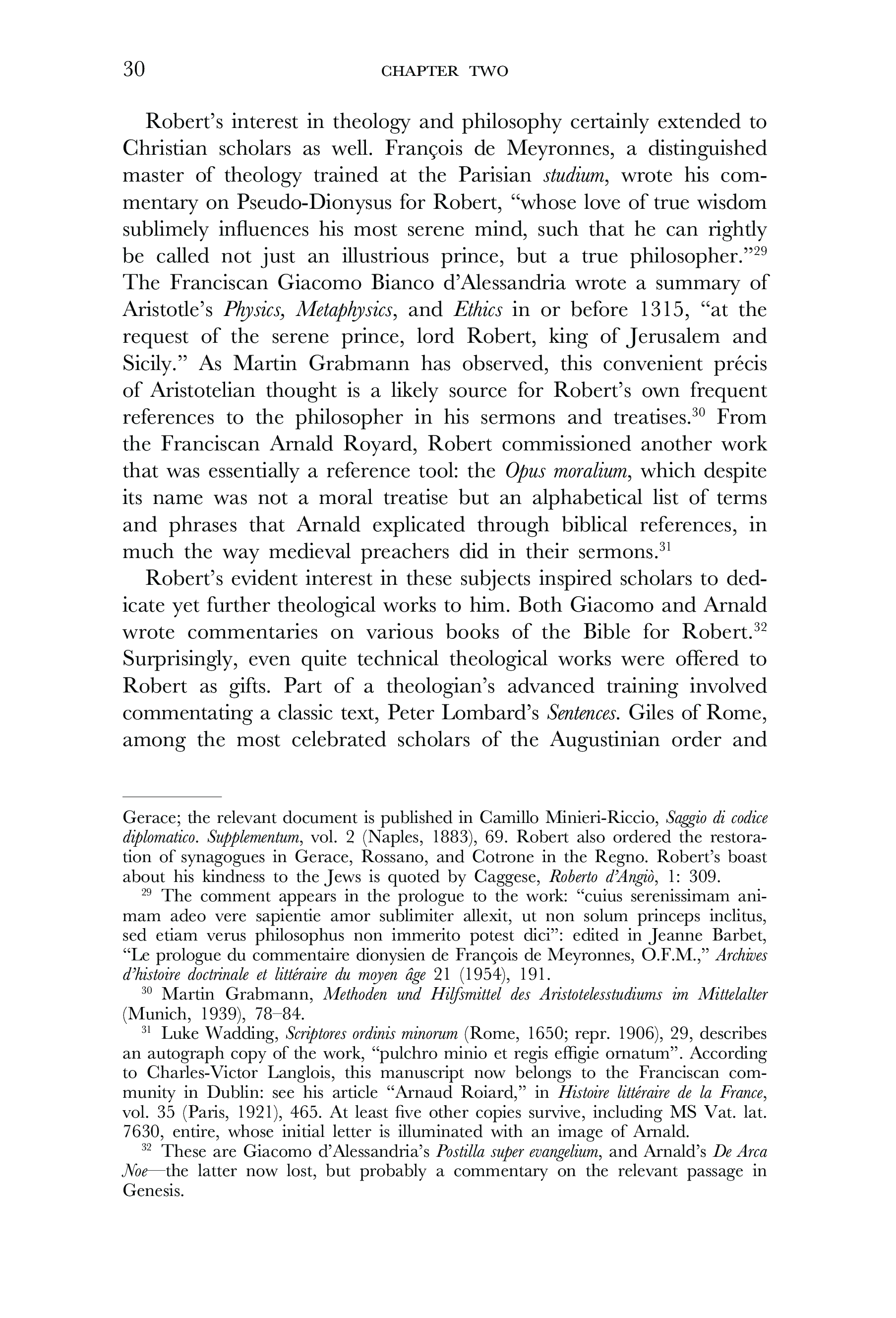 30 CHAPTER TWO

Robert's interest in theology and philosophy certainly extended to Christian scholars as well. François de Meyronnes, a distinguished master of theology trained at the Parisian studium, wrote his commentary on Pseudo-Dionysus for Robert, "whose love of true wisdom sublimely influences his most serene mind, such that he can rightly be called not just an illustrious prince, but a true philosopher."$^{29}$ The Franciscan Giacomo Bianco d'Alessandria wrote a summary of Aristotle's Physics, Metaphysics, and Ethics in or before 1315, "at the request of the serene prince, lord Robert, king of Jerusalem and Sicily." As Martin Grabmann has observed, this convenient précis of Aristotelian thought is a likely source for Robert's own frequent references to the philosopher in his sermons and treatises.$^{30}$ From the Franciscan Arnald Royard, Robert commissioned another work that was essentially a reference tool: the Opus moralium, which despite its name was not a moral treatise but an alphabetical list of terms and phrases that Arnald explicated through biblical references, in much the way medieval preachers did in their sermons.$^{31}$

Robert's evident interest in these subjects inspired scholars to dedicate yet further theological works to him. Both Giacomo and Arnald wrote commentaries on various books of the Bible for Robert.$^{32}$ Surprisingly, even quite technical theological works were offered to Robert as gifts. Part of a theologian's advanced training involved commentating a classic text, Peter Lombard's Sentences. Giles of Rome, among the most celebrated scholars of the Augustinian order and

Gerace; the relevant document is published in Camillo Minieri-Riccio, Saggio di codice diplomatico. Supplementum, vol. 2 (Naples, 1883), 69. Robert also ordered the restoration of synagogues in Gerace, Rossano, and Cotrone in the Regno. Robert's boast about his kindness to the Jews is quoted by Caggese, Roberto d'Angiò, 1: 309.

$^{29}$ The comment appears in the prologue to the work: "cuius serenissimam animam adeo vere sapientie amor sublimiter allexit, ut non solum princeps inclitus, sed etiam verus philosophus non immerito potest dici": edited in Jeanne Barbet, "Le prologue du commentaire dionysien de François de Meyronnes, O.F.M.," Archives d'histoire doctrinale et littéraire du moyen âge 21 (1954), 191.

$^{30}$ Martin Grabmann, Methoden und Hilfsmittel des Aristotelesstudiums im Mittelalter (Munich, 1939), 78–84.

$^{31}$ Luke Wadding, Scriptores ordinis minorum (Rome, 1650; repr. 1906), 29, describes an autograph copy of the work, "pulchro minio et regis effigie ornatum". According to Charles-Victor Langlois, this manuscript now belongs to the Franciscan community in Dublin: see his article "Arnaud Roiard," in Histoire littéraire de la France, vol. 35 (Paris, 1921), 465. At least five other copies survive, including MS Vat. lat. 7630, entire, whose initial letter is illuminated with an image of Arnald.

$^{32}$ These are Giacomo d'Alessandria's Postilla super evangelium, and Arnald's De Arca Noe—the latter now lost, but probably a commentary on the relevant passage in Genesis.